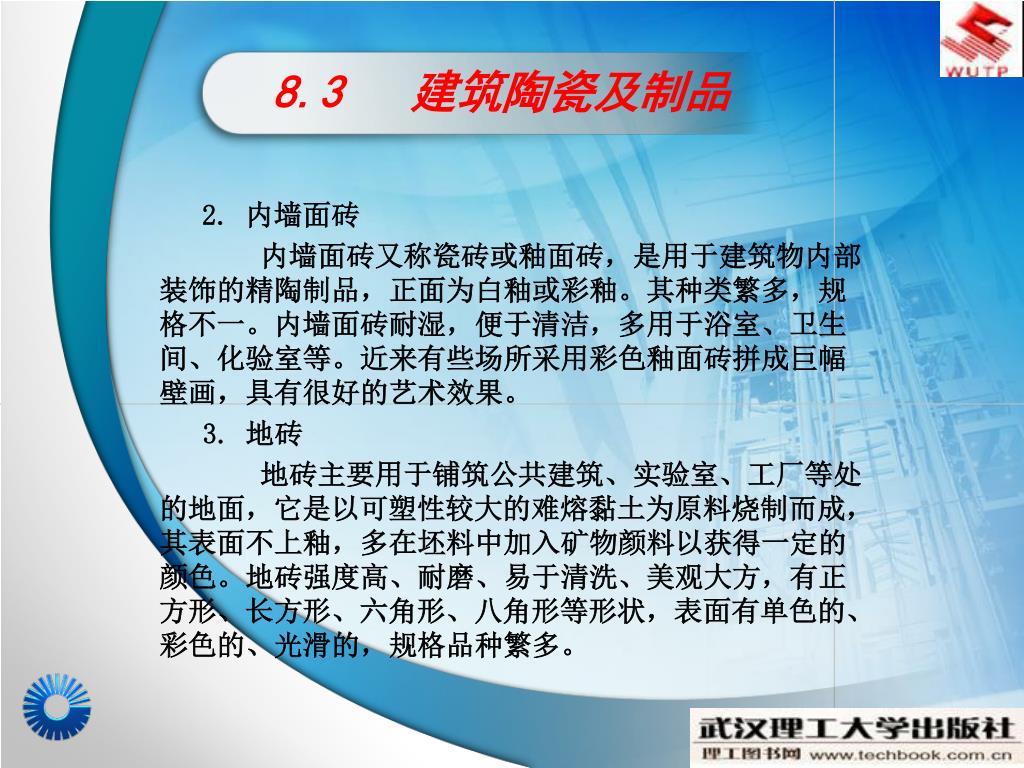 WUTP

8.3　建筑陶瓷及制品

2. 内墙面砖

内墙面砖又称瓷砖或釉面砖，是用于建筑物内部装饰的精陶制品，正面为白釉或彩釉。其种类繁多，规格不一。内墙面砖耐湿，便于清洁，多用于浴室、卫生间、化验室等。近来有些场所采用彩色釉面砖拼成巨幅壁画，具有很好的艺术效果。

3. 地砖

地砖主要用于铺筑公共建筑、实验室、工厂等处的地面，它是以可塑性较大的难熔黏土为原料烧制而成，其表面不上釉，多在坯料中加入矿物颜料以获得一定的颜色。地砖强度高、耐磨、易于清洗、美观大方，有正方形、长方形、六角形、八角形等形状，表面有单色的、彩色的、光滑的，规格品种繁多。

武汉理工大学出版社
理工图书网 www.techbook.com.cn